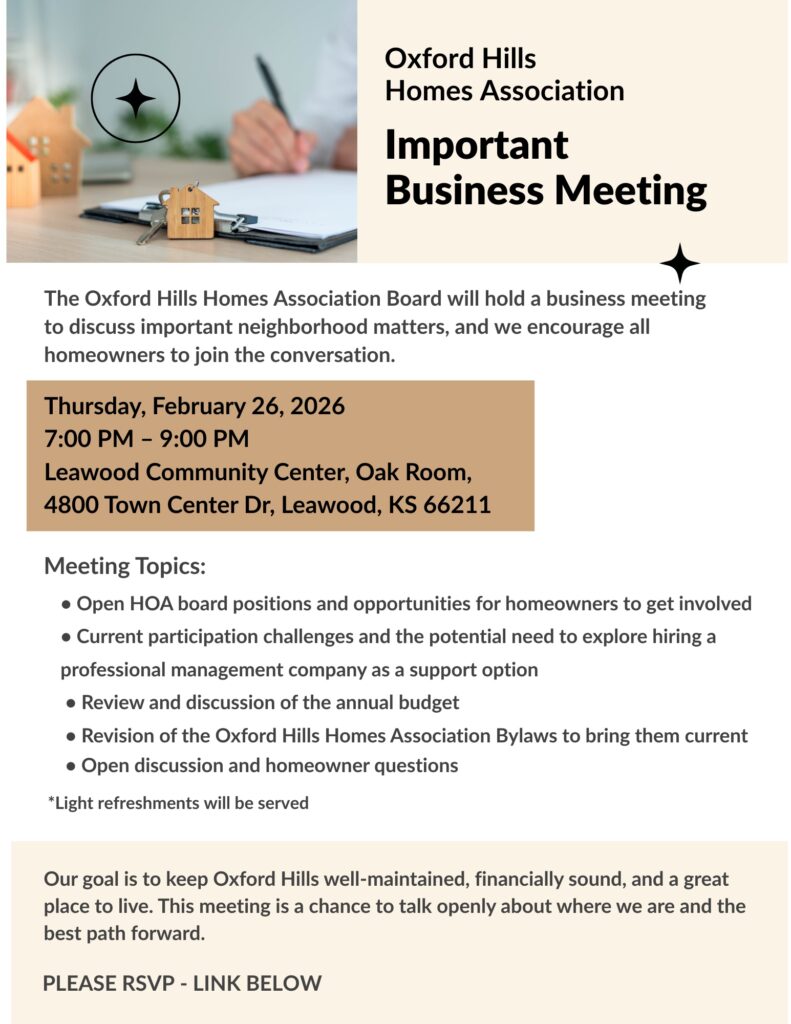 Oxford Hills
Homes Association

Important Business Meeting

The Oxford Hills Homes Association Board will hold a business meeting to discuss important neighborhood matters, and we encourage all homeowners to join the conversation.

Thursday, February 26, 2026
7:00 PM – 9:00 PM
Leawood Community Center, Oak Room,
4800 Town Center Dr, Leawood, KS 66211

Meeting Topics:

• Open HOA board positions and opportunities for homeowners to get involved
• Current participation challenges and the potential need to explore hiring a professional management company as a support option
• Review and discussion of the annual budget
• Revision of the Oxford Hills Homes Association Bylaws to bring them current
• Open discussion and homeowner questions

*Light refreshments will be served

Our goal is to keep Oxford Hills well-maintained, financially sound, and a great place to live. This meeting is a chance to talk openly about where we are and the best path forward.

PLEASE RSVP - LINK BELOW